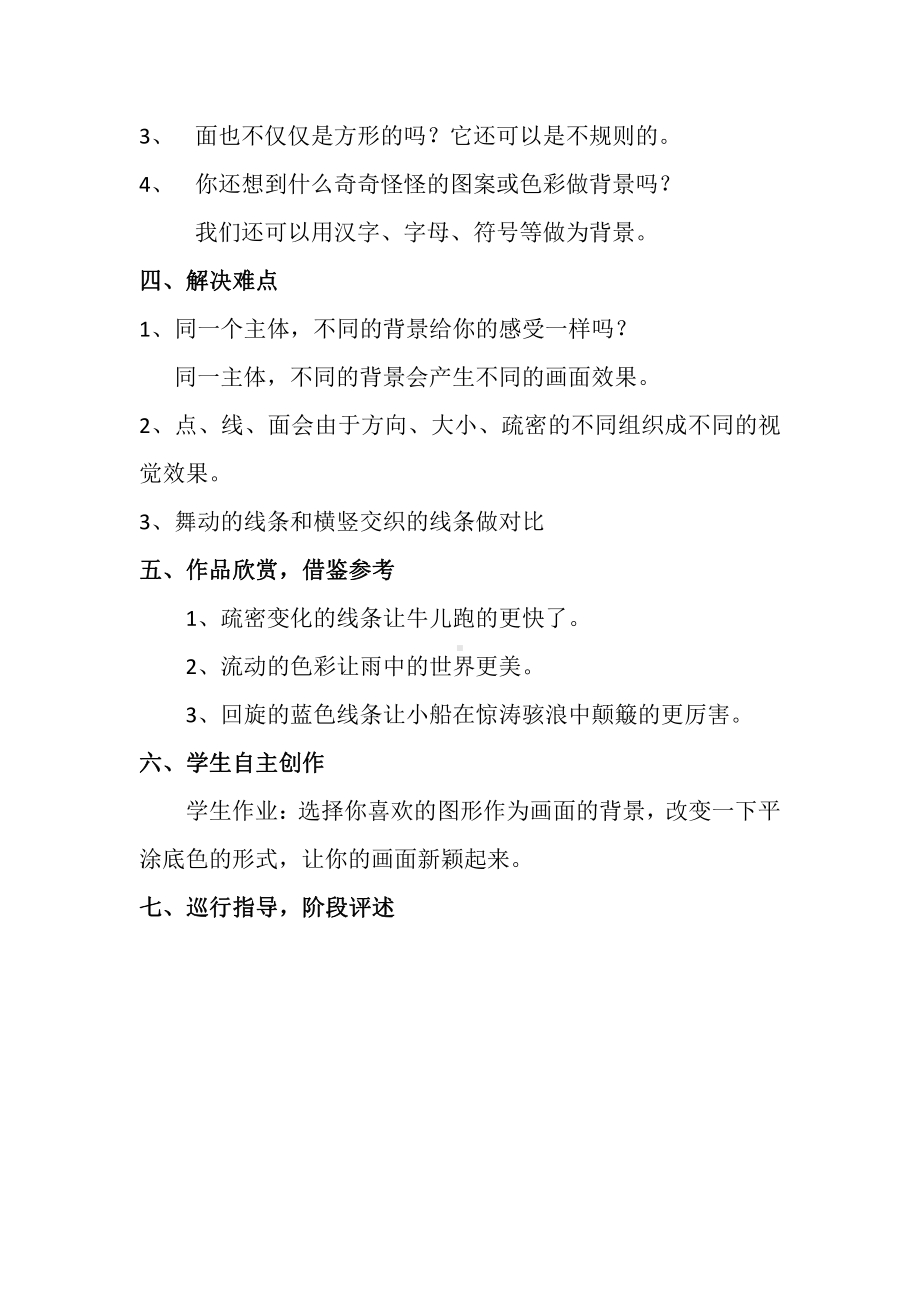 3、 面也不仅仅是方形的吗？它还可以是不规则的。

4、 你还想到什么奇奇怪怪的图案或色彩做背景吗？

我们还可以用汉字、字母、符号等做为背景。

四、解决难点

1、同一个主体，不同的背景给你的感受一样吗？

同一主体，不同的背景会产生不同的画面效果。

2、点、线、面会由于方向、大小、疏密的不同组织成不同的视觉效果。

3、舞动的线条和横竖交织的线条做对比

五、作品欣赏，借鉴参考

1、疏密变化的线条让牛儿跑的更快了。

2、流动的色彩让雨中的世界更美。

3、回旋的蓝色线条让小船在惊涛骇浪中颠簸的更厉害。

六、学生自主创作

学生作业：选择你喜欢的图形作为画面的背景，改变一下平涂底色的形式，让你的画面新颖起来。

七、巡行指导，阶段评述